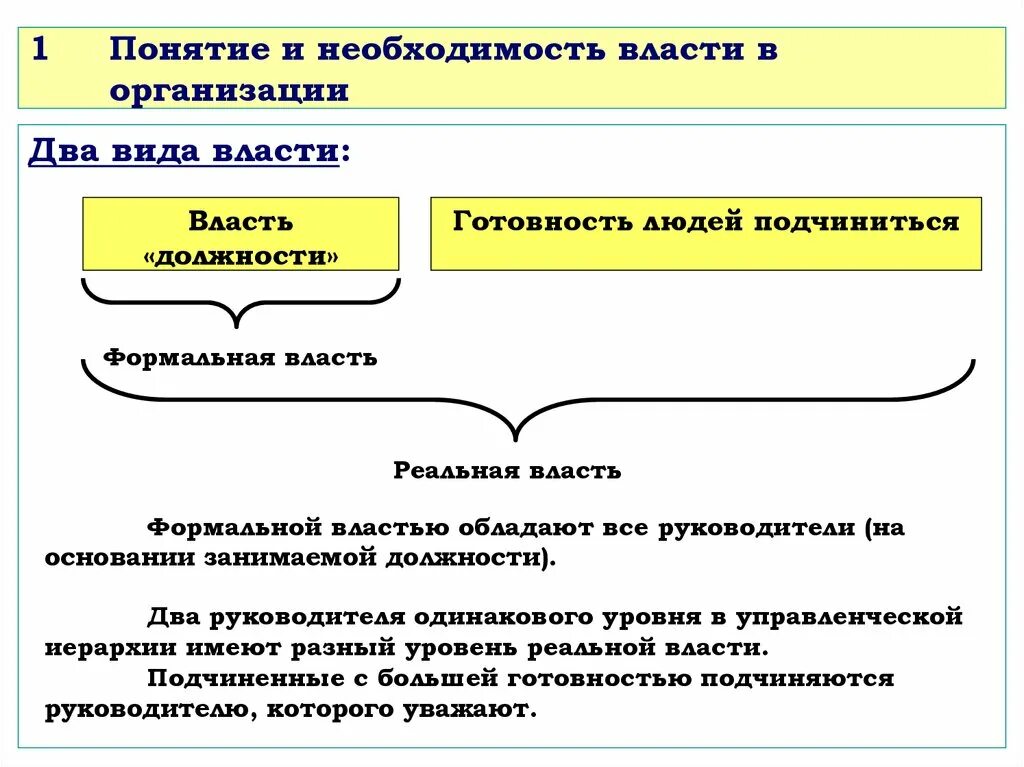 1 Понятие и необходимость власти в организации

Два вида власти:

Власть «должности»

Готовность людей подчиниться

Формальная власть

Реальная власть

Формальной властью обладают все руководители (на основании занимаемой должности).

Два руководителя одинакового уровня в управленческой иерархии имеют разный уровень реальной власти.
Подчиненные с большей готовностью подчиняются руководителю, которого уважают.